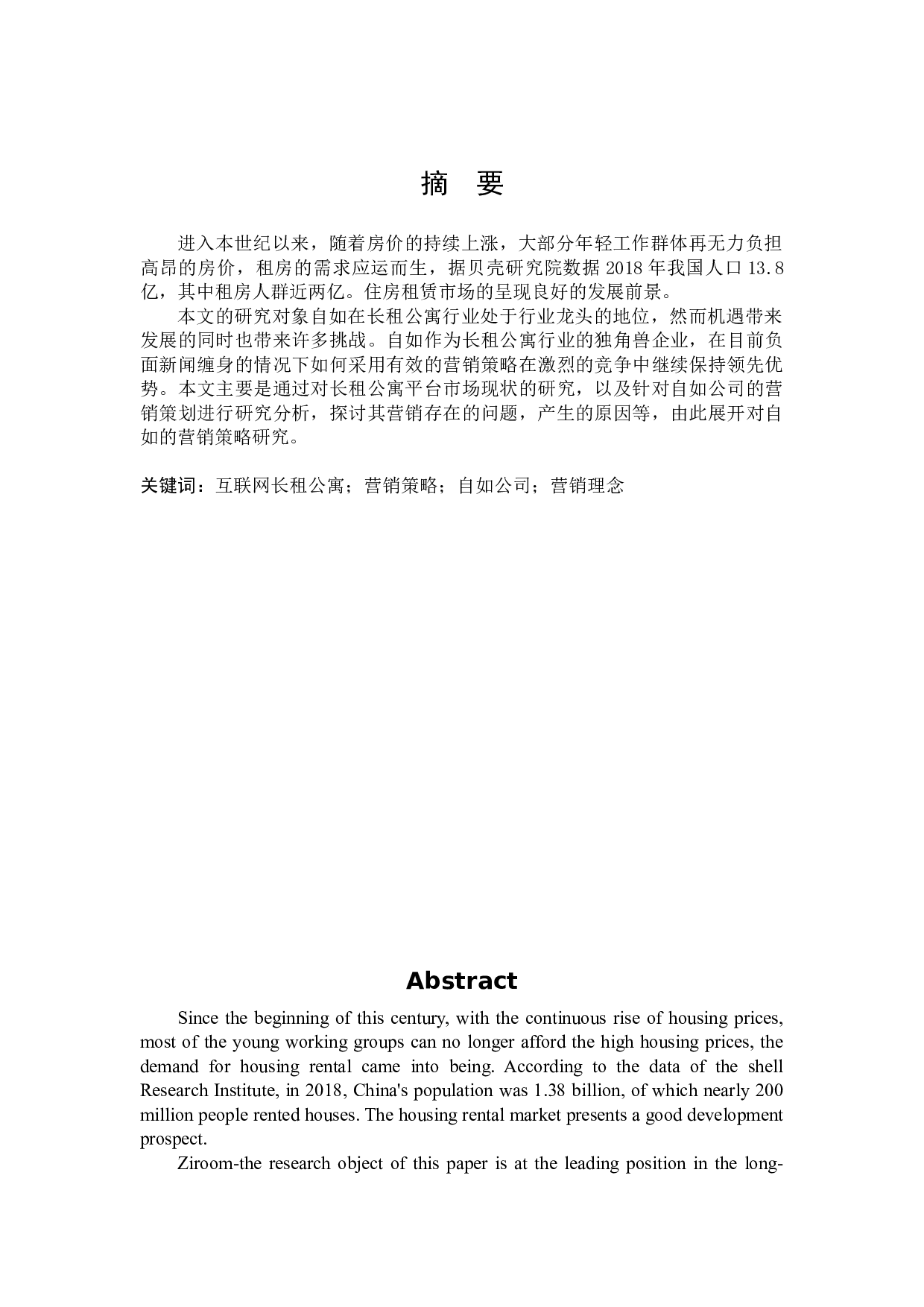 摘　要

进入本世纪以来，随着房价的持续上涨，大部分年轻工作群体再无力负担高昂的房价，租房的需求应运而生，据贝壳研究院数据 2018 年我国人口 13.8 亿，其中租房人群近两亿。住房租赁市场的呈现良好的发展前景。

本文的研究对象自如在长租公寓行业处于行业龙头的地位，然而机遇带来发展的同时也带来许多挑战。自如作为长租公寓行业的独角兽企业，在目前负面新闻缠身的情况下如何采用有效的营销策略在激烈的竞争中继续保持领先优势。本文主要是通过对长租公寓平台市场现状的研究，以及针对自如公司的营销策划进行研究分析，探讨其营销存在的问题，产生的原因等，由此展开对自如的营销策略研究。

关键词：互联网长租公寓；营销策略；自如公司；营销理念

Abstract

Since the beginning of this century, with the continuous rise of housing prices, most of the young working groups can no longer afford the high housing prices, the demand for housing rental came into being. According to the data of the shell Research Institute, in 2018, China's population was 1.38 billion, of which nearly 200 million people rented houses. The housing rental market presents a good development prospect.

Ziroom-the research object of this paper is at the leading position in the long-